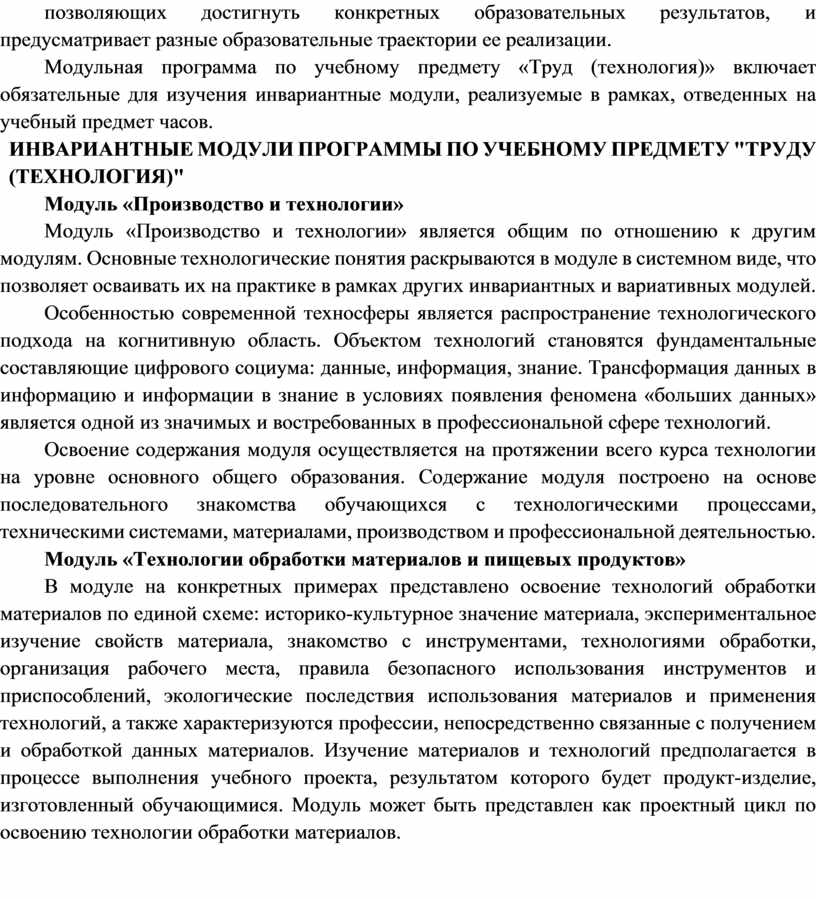 позволяющих достигнуть конкретных образовательных результатов, и предусматривает разные образовательные траектории ее реализации.

Модульная программа по учебному предмету «Труд (технология)» включает обязательные для изучения инвариантные модули, реализуемые в рамках, отведенных на учебный предмет часов.

ИНВАРИАНТНЫЕ МОДУЛИ ПРОГРАММЫ ПО УЧЕБНОМУ ПРЕДМЕТУ "ТРУДУ (ТЕХНОЛОГИЯ)"

Модуль «Производство и технологии»

Модуль «Производство и технологии» является общим по отношению к другим модулям. Основные технологические понятия раскрываются в модуле в системном виде, что позволяет осваивать их на практике в рамках других инвариантных и вариативных модулей.

Особенностью современной техносферы является распространение технологического подхода на когнитивную область. Объектом технологий становятся фундаментальные составляющие цифрового социума: данные, информация, знание. Трансформация данных в информацию и информации в знание в условиях появления феномена «больших данных» является одной из значимых и востребованных в профессиональной сфере технологий.

Освоение содержания модуля осуществляется на протяжении всего курса технологии на уровне основного общего образования. Содержание модуля построено на основе последовательного знакомства обучающихся с технологическими процессами, техническими системами, материалами, производством и профессиональной деятельностью.

Модуль «Технологии обработки материалов и пищевых продуктов»

В модуле на конкретных примерах представлено освоение технологий обработки материалов по единой схеме: историко-культурное значение материала, экспериментальное изучение свойств материала, знакомство с инструментами, технологиями обработки, организация рабочего места, правила безопасного использования инструментов и приспособлений, экологические последствия использования материалов и применения технологий, а также характеризуются профессии, непосредственно связанные с получением и обработкой данных материалов. Изучение материалов и технологий предполагается в процессе выполнения учебного проекта, результатом которого будет продукт-изделие, изготовленный обучающимися. Модуль может быть представлен как проектный цикл по освоению технологии обработки материалов.